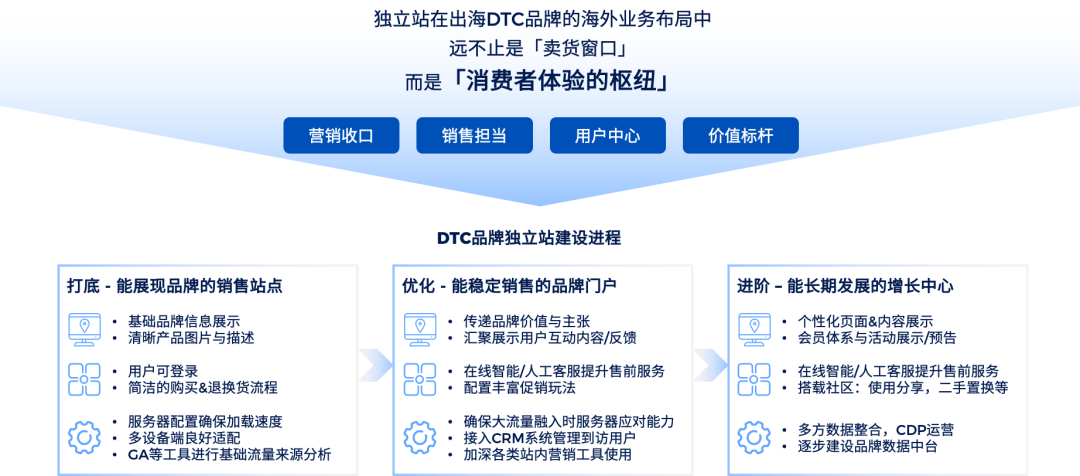 独立站在出海DTC品牌的海外业务布局中
远不止是「卖货窗口」
而是「消费者体验的枢纽」

营销收口
销售担当
用户中心
价值标杆

DTC品牌独立站建设进程

打底 - 能展现品牌的销售站点

• 基础品牌信息展示
• 清晰产品图片与描述

• 用户可登录
• 简洁的购买&退换货流程

• 服务器配置确保加载速度
• 多设备端良好适配
• GA等工具进行基础流量来源分析

优化 - 能稳定销售的品牌门户

• 传递品牌价值与主张
• 汇聚展示用户互动内容/反馈

• 在线智能/人工客服提升售前服务
• 配置丰富促销玩法

• 确保大流量融入时服务器应对能力
• 接入CRM系统管理到访用户
• 加深各类站内营销工具使用

进阶 – 能长期发展的增长中心

• 个性化页面&内容展示
• 会员体系与活动展示/预告

• 在线智能/人工客服提升售前服务
• 搭载社区：使用分享，二手置换等

• 多方数据整合，CDP运营
• 逐步建设品牌数据中台